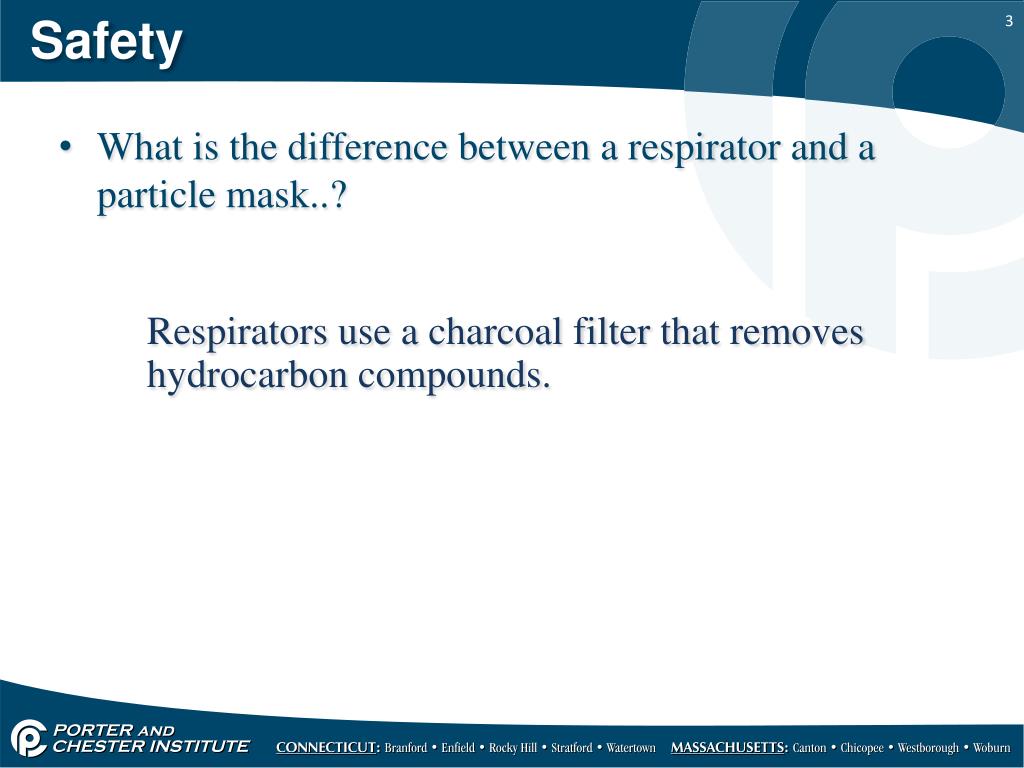 Safety

3

• What is the difference between a respirator and a particle mask..?

Respirators use a charcoal filter that removes hydrocarbon compounds.

PORTER AND CHESTER INSTITUTE

CONNECTICUT: Branford • Enfield • Rocky Hill • Stratford • Watertown MASSACHUSETTS: Canton • Chicopee • Westborough • Woburn